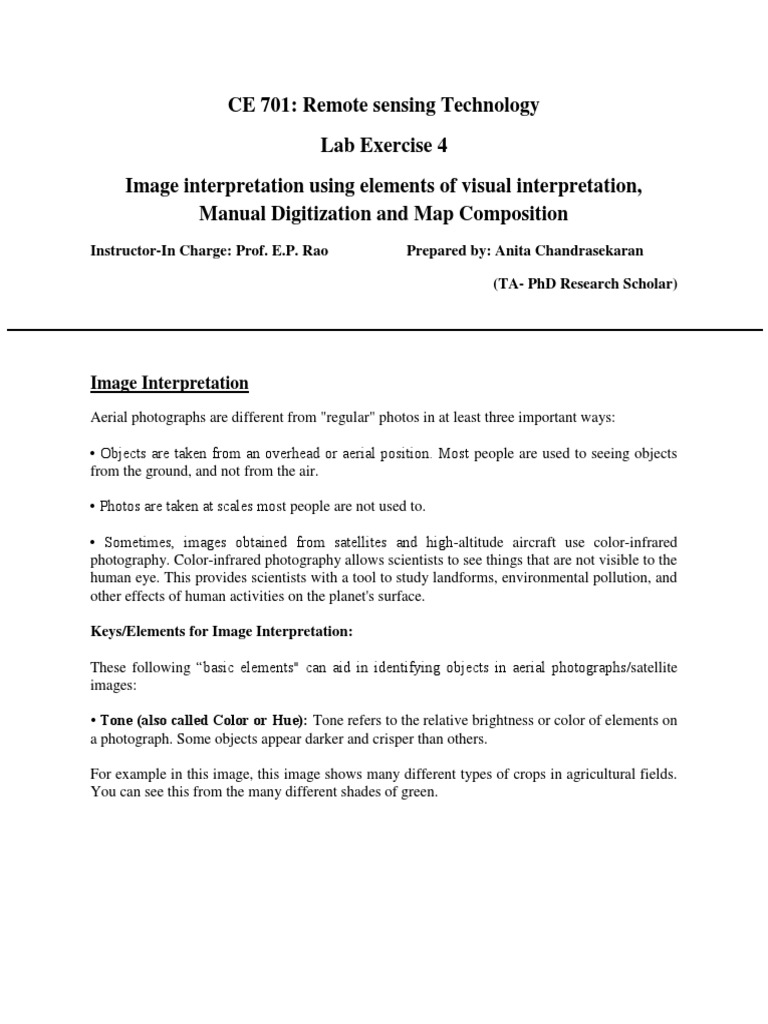 CE 701: Remote sensing Technology

Lab Exercise 4

Image interpretation using elements of visual interpretation, Manual Digitization and Map Composition

Instructor-In Charge: Prof. E.P. Rao

Prepared by: Anita Chandrasekaran

(TA- PhD Research Scholar)

Image Interpretation

Aerial photographs are different from "regular" photos in at least three important ways:

• Objects are taken from an overhead or aerial position. Most people are used to seeing objects from the ground, and not from the air.

• Photos are taken at scales most people are not used to.

• Sometimes, images obtained from satellites and high-altitude aircraft use color-infrared photography. Color-infrared photography allows scientists to see things that are not visible to the human eye. This provides scientists with a tool to study landforms, environmental pollution, and other effects of human activities on the planet's surface.

Keys/Elements for Image Interpretation:

These following “basic elements" can aid in identifying objects in aerial photographs/satellite images:

• Tone (also called Color or Hue): Tone refers to the relative brightness or color of elements on a photograph. Some objects appear darker and crisper than others.

For example in this image, this image shows many different types of crops in agricultural fields. You can see this from the many different shades of green.